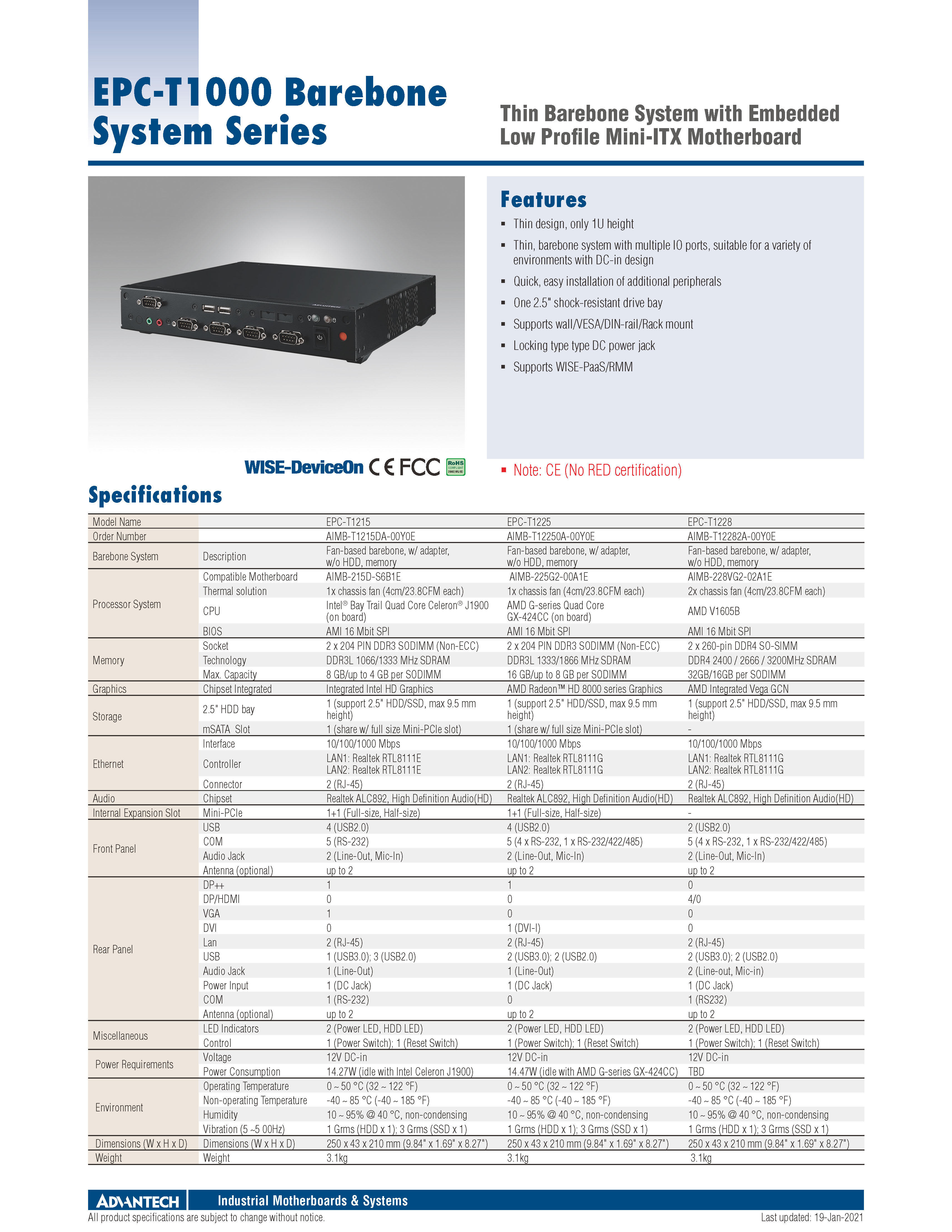 EPC-T1000 Barebone System Series

Thin Barebone System with Embedded Low Profile Mini-ITX Motherboard

ADVANTECH

Features

- Thin design, only 1U height
- Thin, barebone system with multiple IO ports, suitable for a variety of environments with DC-in design
- Quick, easy installation of additional peripherals
- One 2.5" shock-resistant drive bay
- Supports wall/VESA/DIN-rail/Rack mount
- Locking type type DC power jack
- Supports WISE-PaaS/RMM

WISE-DeviceOn CE FCC RoHS COMPLIANT 2002/95/EC

- Note: CE (No RED certification)

Specifications

| Model Name | | EPC-T1215 | EPC-T1225 | EPC-T1228 |
|---|---|---|---|---|
| Order Number | | AIMB-T1215DA-00Y0E | AIMB-T12250A-00Y0E | AIMB-T12282A-00Y0E |
| Barebone System | Description | Fan-based barebone, w/ adapter, w/o HDD, memory | Fan-based barebone, w/ adapter, w/o HDD, memory | Fan-based barebone, w/ adapter, w/o HDD, memory |
| Processor System | Compatible Motherboard | AIMB-215D-S6B1E | AIMB-225G2-00A1E | AIMB-228VG2-02A1E |
| | Thermal solution | 1x chassis fan (4cm/23.8CFM each) | 1x chassis fan (4cm/23.8CFM each) | 2x chassis fan (4cm/23.8CFM each) |
| | CPU | Intel® Bay Trail Quad Core Celeron® J1900 (on board) | AMD G-series Quad Core GX-424CC (on board) | AMD V1605B |
| | BIOS | AMI 16 Mbit SPI | AMI 16 Mbit SPI | AMI 16 Mbit SPI |
| Memory | Socket | 2 x 204 PIN DDR3 SODIMM (Non-ECC) | 2 x 204 PIN DDR3 SODIMM (Non-ECC) | 2 x 260-pin DDR4 SO-SIMM |
| | Technology | DDR3L 1066/1333 MHz SDRAM | DDR3L 1333/1866 MHz SDRAM | DDR4 2400 / 2666 / 3200MHz SDRAM |
| | Max. Capacity | 8 GB/up to 4 GB per SODIMM | 16 GB/up to 8 GB per SODIMM | 32GB/16GB per SODIMM |
| Graphics | Chipset Integrated | Integrated Intel HD Graphics | AMD Radeon™ HD 8000 series Graphics | AMD Integrated Vega GCN |
| Storage | 2.5" HDD bay | 1 (support 2.5" HDD/SSD, max 9.5 mm height) | 1 (support 2.5" HDD/SSD, max 9.5 mm height) | 1 (support 2.5" HDD/SSD, max 9.5 mm height) |
| | mSATA Slot | 1 (share w/ full size Mini-PCIe slot) | 1 (share w/ full size Mini-PCIe slot) | - |
| Ethernet | Interface | 10/100/1000 Mbps | 10/100/1000 Mbps | 10/100/1000 Mbps |
| | Controller | LAN1: Realtek RTL8111E LAN2: Realtek RTL8111E | LAN1: Realtek RTL8111G LAN2: Realtek RTL8111G | LAN1: Realtek RTL8111G LAN2: Realtek RTL8111G |
| | Connector | 2 (RJ-45) | 2 (RJ-45) | 2 (RJ-45) |
| Audio | Chipset | Realtek ALC892, High Definition Audio(HD) | Realtek ALC892, High Definition Audio(HD) | Realtek ALC892, High Definition Audio(HD) |
| Internal Expansion Slot | Mini-PCIe | 1+1 (Full-size, Half-size) | 1+1 (Full-size, Half-size) | - |
| Front Panel | USB | 4 (USB2.0) | 4 (USB2.0) | 2 (USB2.0) |
| | COM | 5 (RS-232) | 5 (4 x RS-232, 1 x RS-232/422/485) | 5 (4 x RS-232, 1 x RS-232/422/485) |
| | Audio Jack | 2 (Line-Out, Mic-In) | 2 (Line-Out, Mic-In) | 2 (Line-Out, Mic-In) |
| | Antenna (optional) | up to 2 | up to 2 | up to 2 |
| Rear Panel | DP++ | 1 | 1 | 0 |
| | DP/HDMI | 0 | 0 | 4/0 |
| | VGA | 1 | 0 | 0 |
| | DVI | 0 | 1 (DVI-I) | 0 |
| | Lan | 2 (RJ-45) | 2 (RJ-45) | 2 (RJ-45) |
| | USB | 1 (USB3.0); 3 (USB2.0) | 2 (USB3.0); 2 (USB2.0) | 2 (USB3.0); 2 (USB2.0) |
| | Audio Jack | 1 (Line-Out) | 1 (Line-Out) | 2 (Line-out, Mic-in) |
| | Power Input | 1 (DC Jack) | 1 (DC Jack) | 1 (DC Jack) |
| | COM | 1 (RS-232) | 0 | 1 (RS232) |
| | Antenna (optional) | up to 2 | up to 2 | up to 2 |
| Miscellaneous | LED Indicators | 2 (Power LED, HDD LED) | 2 (Power LED, HDD LED) | 2 (Power LED, HDD LED) |
| | Control | 1 (Power Switch); 1 (Reset Switch) | 1 (Power Switch); 1 (Reset Switch) | 1 (Power Switch); 1 (Reset Switch) |
| Power Requirements | Voltage | 12V DC-in | 12V DC-in | 12V DC-in |
| | Power Consumption | 14.27W (idle with Intel Celeron J1900) | 14.47W (idle with AMD G-series GX-424CC) | TBD |
| Environment | Operating Temperature | 0 ~ 50 °C (32 ~ 122 °F) | 0 ~ 50 °C (32 ~ 122 °F) | 0 ~ 50 °C (32 ~ 122 °F) |
| | Non-operating Temperature | -40 ~ 85 °C (-40 ~ 185 °F) | -40 ~ 85 °C (-40 ~ 185 °F) | -40 ~ 85 °C (-40 ~ 185 °F) |
| | Humidity | 10 ~ 95% @ 40 °C, non-condensing | 10 ~ 95% @ 40 °C, non-condensing | 10 ~ 95% @ 40 °C, non-condensing |
| | Vibration (5 ~5 00Hz) | 1 Grms (HDD x 1); 3 Grms (SSD x 1) | 1 Grms (HDD x 1); 3 Grms (SSD x 1) | 1 Grms (HDD x 1); 3 Grms (SSD x 1) |
| Dimensions (W x H x D) | Dimensions (W x H x D) | 250 x 43 x 210 mm (9.84" x 1.69" x 8.27") | 250 x 43 x 210 mm (9.84" x 1.69" x 8.27") | 250 x 43 x 210 mm (9.84" x 1.69" x 8.27") |
| Weight | Weight | 3.1kg | 3.1kg | 3.1kg |

ADVANTECH Industrial Motherboards & Systems

All product specifications are subject to change without notice.

Last updated: 19-Jan-2021